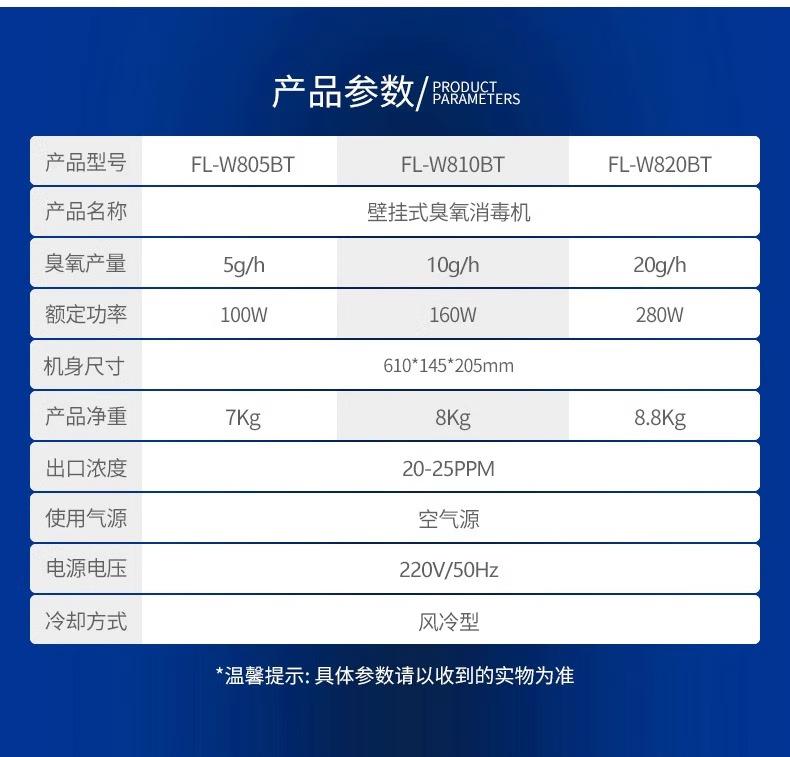 产品参数/PRODUCT PARAMETERS

| 产品型号 | FL-W805BT | FL-W810BT | FL-W820BT |
|---|---|---|---|
| 产品名称 | 壁挂式臭氧消毒机 | | |
| 臭氧产量 | 5g/h | 10g/h | 20g/h |
| 额定功率 | 100W | 160W | 280W |
| 机身尺寸 | 610*145*205mm | | |
| 产品净重 | 7Kg | 8Kg | 8.8Kg |
| 出口浓度 | 20-25PPM | | |
| 使用气源 | 空气源 | | |
| 电源电压 | 220V/50Hz | | |
| 冷却方式 | 风冷型 | | |

*温馨提示:具体参数请以收到的实物为准